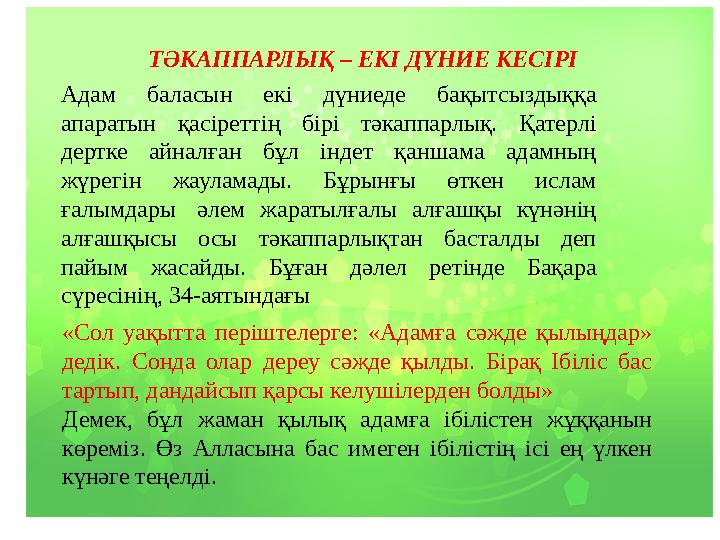 ТӘКАППАРЛЫҚ – ЕКІ ДҮНИЕ КЕСІРІ

Адам баласын екі дүниеде бақытсыздыққа апаратын қасіреттің бірі тәкаппарлық. Қатерлі дертке айналған бұл індет қаншама адамның жүрегін жауламады. Бұрынғы өткен ислам ғалымдары әлем жаратылғалы алғашқы күнәнің алғашқысы осы тәкаппарлықтан басталды деп пайым жасайды. Бұған дәлел ретінде Бақара сүресінің, 34-аятындағы

«Сол уақытта періштелерге: «Адамға сәжде қылыңдар» дедік. Сонда олар дереу сәжде қылды. Бірақ Ібіліс бас тартып, дандайсып қарсы келушілерден болды»

Демек, бұл жаман қылық адамға ібілістен жұққанын көреміз. Өз Алласына бас имеген ібілістің ісі ең үлкен күнәге теңелді.